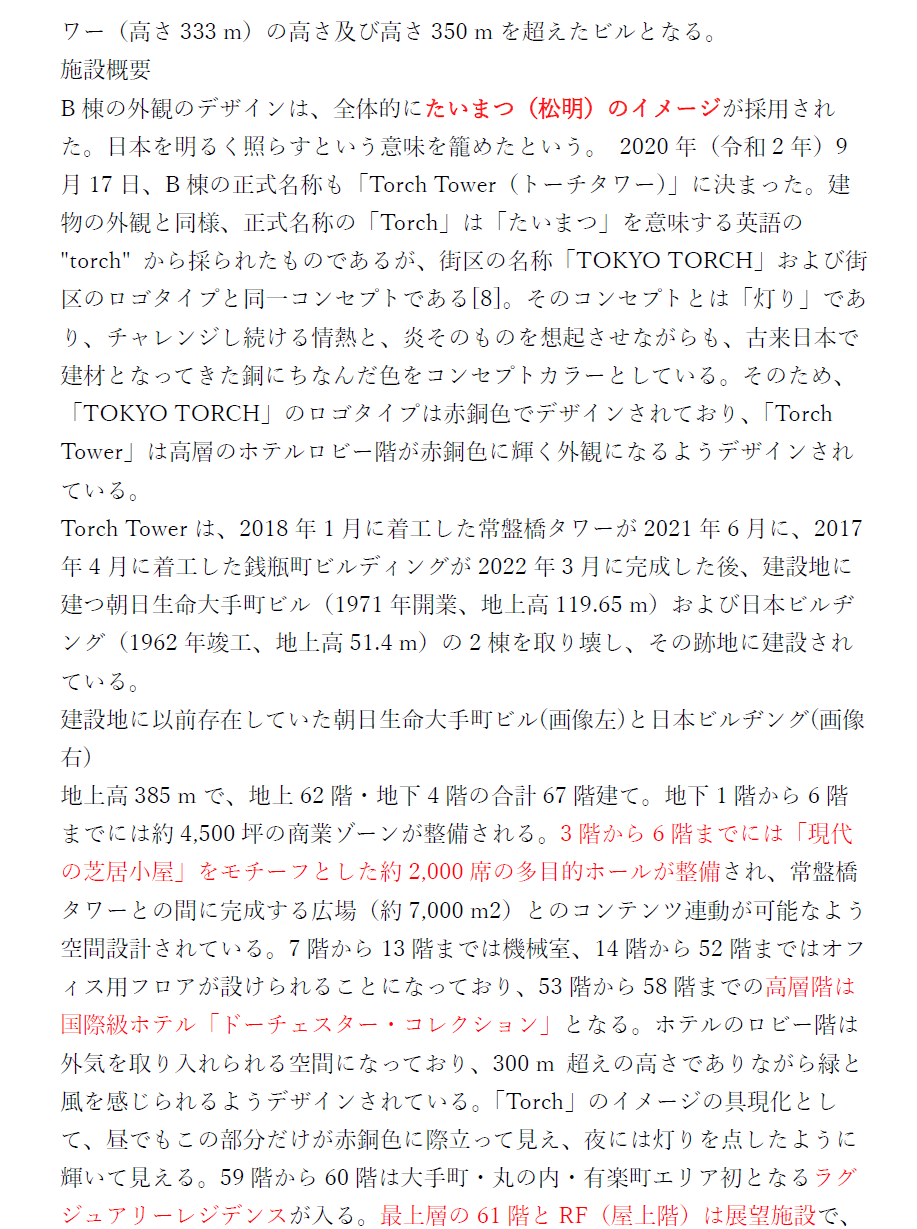 ワー（高さ 333 m）の高さ及び高さ 350 m を超えたビルとなる。
施設概要
B 棟の外観のデザインは、全体的にたいまつ（松明）のイメージが採用された。日本を明るく照らすという意味を籠めたという。 2020 年（令和 2 年）9 月 17 日、B 棟の正式名称も「Torch Tower（トーチタワー）」に決まった。建物の外観と同様、正式名称の「Torch」は「たいまつ」を意味する英語の "torch" から採られたものであるが、街区の名称「TOKYO TORCH」および街区のロゴタイプと同一コンセプトである[8]。そのコンセプトとは「灯り」であり、チャレンジし続ける情熱と、炎そのものを想起させながらも、古来日本で建材となってきた銅にちなんだ色をコンセプトカラーとしている。そのため、「TOKYO TORCH」のロゴタイプは赤銅色でデザインされており、「Torch Tower」は高層のホテルロビー階が赤銅色に輝く外観になるようデザインされている。
Torch Tower は、2018 年 1 月に着工した常盤橋タワーが 2021 年 6 月に、2017 年 4 月に着工した銭瓶町ビルディングが 2022 年 3 月に完成した後、建設地に建つ朝日生命大手町ビル（1971 年開業、地上高 119.65 m）および日本ビルヂング（1962 年竣工、地上高 51.4 m）の 2 棟を取り壊し、その跡地に建設されている。
建設地に以前存在していた朝日生命大手町ビル(画像左)と日本ビルヂング(画像右)
地上高 385 m で、地上 62 階・地下 4 階の合計 67 階建て。地下 1 階から 6 階までには約 4,500 坪の商業ゾーンが整備される。3 階から 6 階までには「現代の芝居小屋」をモチーフとした約 2,000 席の多目的ホールが整備され、常盤橋タワーとの間に完成する広場（約 7,000 m2）とのコンテンツ連動が可能なよう空間設計されている。7 階から 13 階までは機械室、14 階から 52 階まではオフィス用フロアが設けられることになっており、53 階から 58 階までの高層階は国際級ホテル「ドーチェスター・コレクション」となる。ホテルのロビー階は外気を取り入れられる空間になっており、300 m 超えの高さでありながら緑と風を感じられるようデザインされている。「Torch」のイメージの具現化として、昼でもこの部分だけが赤銅色に際立って見え、夜には灯りを点したように輝いて見える。59 階から 60 階は大手町・丸の内・有楽町エリア初となるラグジュアリーレジデンスが入る。最上層の 61 階と RF（屋上階）は展望施設で、